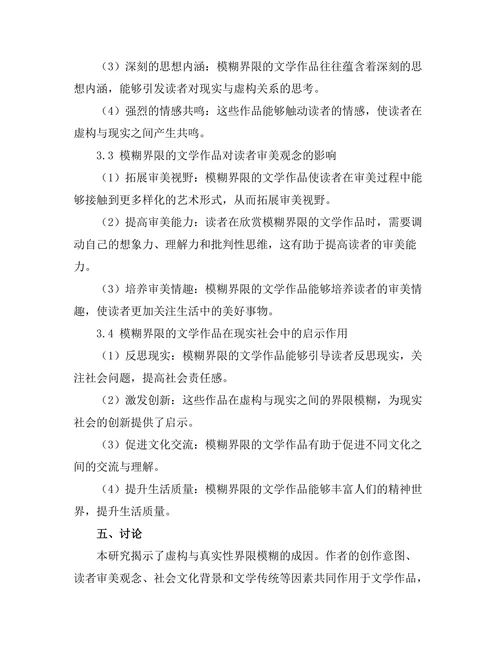 （3）深刻的思想内涵：模糊界限的文学作品往往蕴含着深刻的思想内涵，能够引发读者对现实与虚构关系的思考。

（4）强烈的情感共鸣：这些作品能够触动读者的情感，使读者在虚构与现实之间产生共鸣。

3.3 模糊界限的文学作品对读者审美观念的影响

（1）拓展审美视野：模糊界限的文学作品使读者在审美过程中能够接触到更多样化的艺术形式，从而拓展审美视野。

（2）提高审美能力：读者在欣赏模糊界限的文学作品时，需要调动自己的想象力、理解力和批判性思维，这有助于提高读者的审美能力。

（3）培养审美情趣：模糊界限的文学作品能够培养读者的审美情趣，使读者更加关注生活中的美好事物。

3.4 模糊界限的文学作品在现实社会中的启示作用

（1）反思现实：模糊界限的文学作品能够引导读者反思现实，关注社会问题，提高社会责任感。

（2）激发创新：这些作品在虚构与现实之间的界限模糊，为现实社会的创新提供了启示。

（3）促进文化交流：模糊界限的文学作品有助于促进不同文化之间的交流与理解。

（4）提升生活质量：模糊界限的文学作品能够丰富人们的精神世界，提升生活质量。

五、讨论

本研究揭示了虚构与真实性界限模糊的成因。作者的创作意图、读者审美观念、社会文化背景和文学传统等因素共同作用于文学作品，